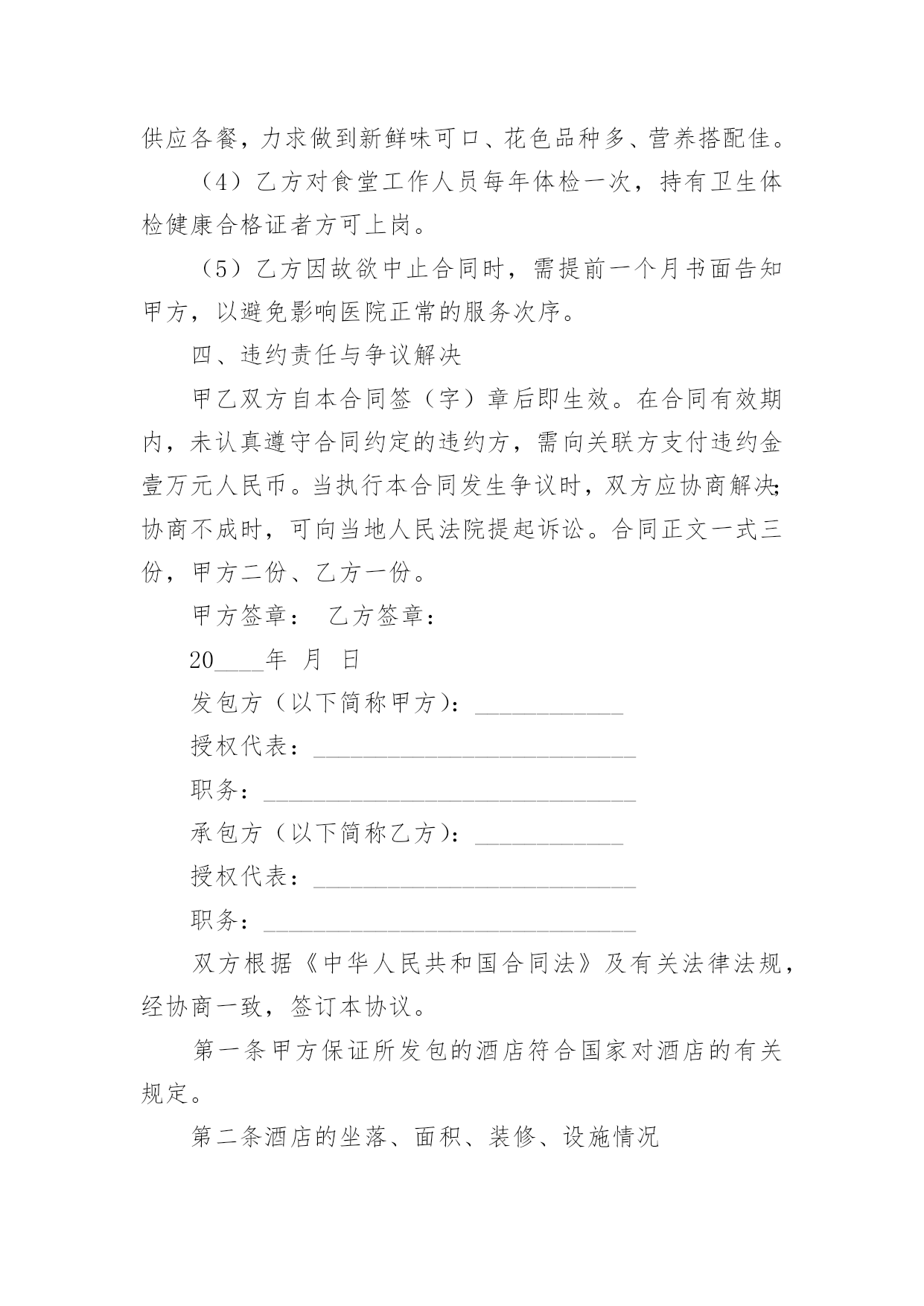 供应各餐，力求做到新鲜味可口、花色品种多、营养搭配佳。

（4）乙方对食堂工作人员每年体检一次，持有卫生体检健康合格证者方可上岗。

（5）乙方因故欲中止合同时，需提前一个月书面告知甲方，以避免影响医院正常的服务次序。

四、违约责任与争议解决

甲乙双方自本合同签（字）章后即生效。在合同有效期内，未认真遵守合同约定的违约方，需向关联方支付违约金壹万元人民币。当执行本合同发生争议时，双方应协商解决;协商不成时，可向当地人民法院提起诉讼。合同正文一式三份，甲方二份、乙方一份。

甲方签章： 乙方签章：

20____年 月 日

发包方（以下简称甲方）：____________

授权代表：__________________________

职务：______________________________

承包方（以下简称乙方）：____________

授权代表：__________________________

职务：______________________________

双方根据《中华人民共和国合同法》及有关法律法规，经协商一致，签订本协议。

第一条甲方保证所发包的酒店符合国家对酒店的有关规定。

第二条酒店的坐落、面积、装修、设施情况